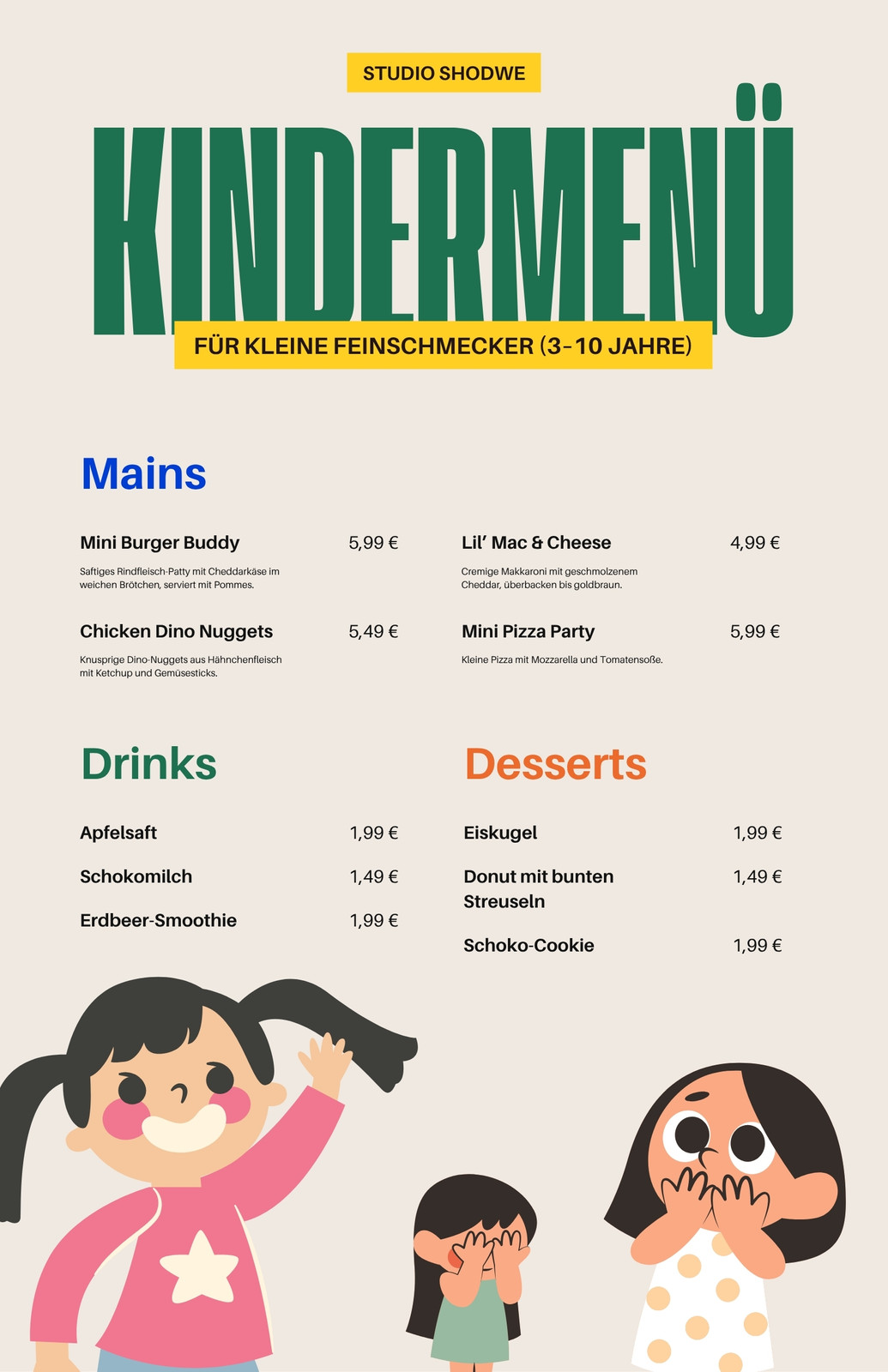 STUDIO SHODWE

KINDERMENÜ

FÜR KLEINE FEINSCHMECKER (3–10 JAHRE)

Mains

Mini Burger Buddy 5,99 €

Saftiges Rindfleisch-Patty mit Cheddarkäse im weichen Brötchen, serviert mit Pommes.

Chicken Dino Nuggets 5,49 €

Knusprige Dino-Nuggets aus Hähnchenfleisch mit Ketchup und Gemüsesticks.

Lil' Mac & Cheese 4,99 €

Cremige Makkaroni mit geschmolzenem Cheddar, überbacken bis goldbraun.

Mini Pizza Party 5,99 €

Kleine Pizza mit Mozzarella und Tomatensoße.

Drinks

Apfelsaft 1,99 €

Schokomilch 1,49 €

Erdbeer-Smoothie 1,99 €

Desserts

Eiskugel 1,99 €

Donut mit bunten Streuseln 1,49 €

Schoko-Cookie 1,99 €